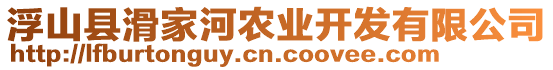 浮山县滑家河农业开发有限公司
http://lfburtonguy.cn.coovee.com